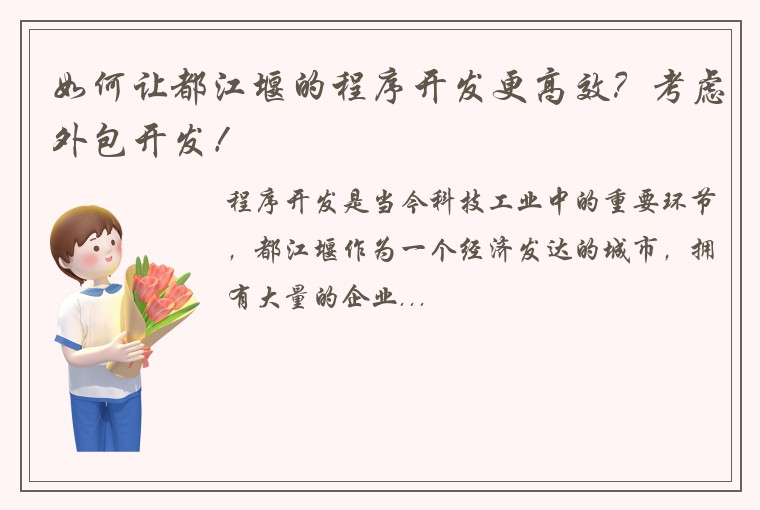 如何让都江堰的程序开发更高效？考虑外包开发！

程序开发是当今科技工业中的重要环节，都江堰作为一个经济发达的城市，拥有大量的企业...